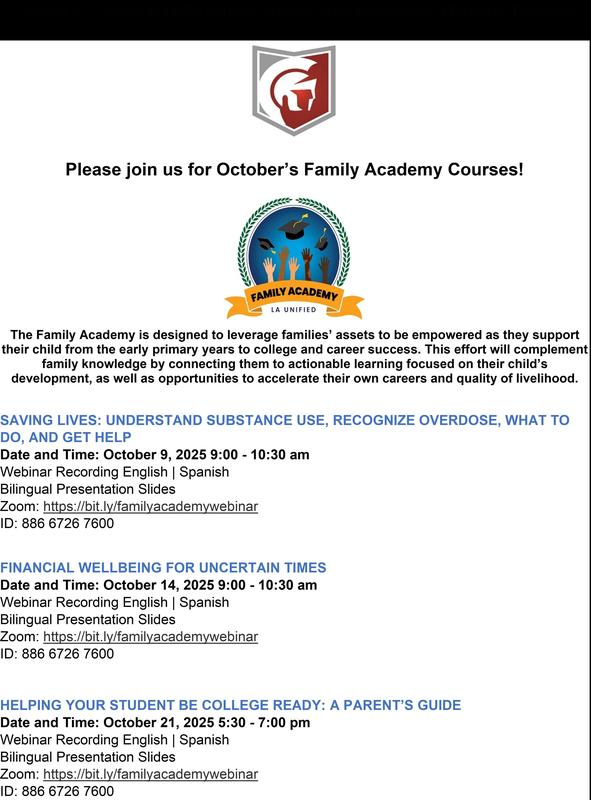 Please join us for October's Family Academy Courses!

FAMILY ACADEMY
LA UNIFIED

The Family Academy is designed to leverage families' assets to be empowered as they support their child from the early primary years to college and career success. This effort will complement family knowledge by connecting them to actionable learning focused on their child's development, as well as opportunities to accelerate their own careers and quality of livelihood.

SAVING LIVES: UNDERSTAND SUBSTANCE USE, RECOGNIZE OVERDOSE, WHAT TO DO, AND GET HELP
Date and Time: October 9, 2025 9:00 - 10:30 am
Webinar Recording English | Spanish
Bilingual Presentation Slides
Zoom: https://bit.ly/familyacademywebinar
ID: 886 6726 7600

FINANCIAL WELLBEING FOR UNCERTAIN TIMES
Date and Time: October 14, 2025 9:00 - 10:30 am
Webinar Recording English | Spanish
Bilingual Presentation Slides
Zoom: https://bit.ly/familyacademywebinar
ID: 886 6726 7600

HELPING YOUR STUDENT BE COLLEGE READY: A PARENT'S GUIDE
Date and Time: October 21, 2025 5:30 - 7:00 pm
Webinar Recording English | Spanish
Bilingual Presentation Slides
Zoom: https://bit.ly/familyacademywebinar
ID: 886 6726 7600